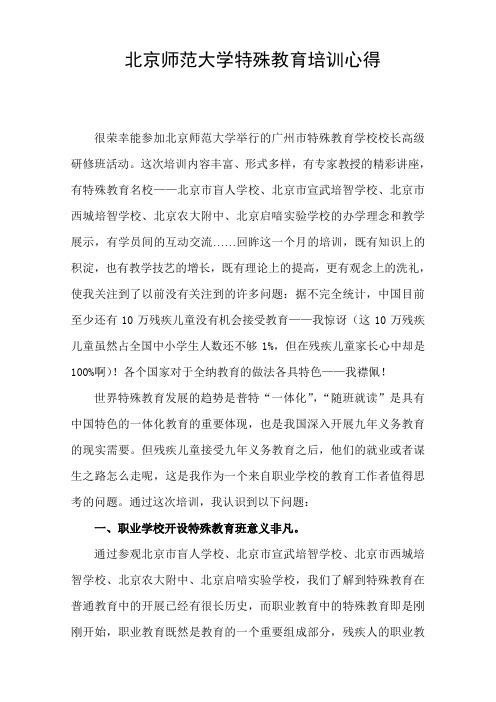 北京师范大学特殊教育培训心得

很荣幸能参加北京师范大学举行的广州市特殊教育学校校长高级研修班活动。这次培训内容丰富、形式多样，有专家教授的精彩讲座，有特殊教育名校——北京市盲人学校、北京市宣武培智学校、北京市西城培智学校、北京农大附中、北京启喑实验学校的办学理念和教学展示，有学员间的互动交流……回眸这一个月的培训，既有知识上的积淀，也有教学技艺的增长，既有理论上的提高，更有观念上的洗礼，使我关注到了以前没有关注到的许多问题：据不完全统计，中国目前至少还有 10 万残疾儿童没有机会接受教育——我惊讶（这 10 万残疾儿童虽然占全国中小学生人数还不够 1%，但在残疾儿童家长心中却是 100%啊）！各个国家对于全纳教育的做法各具特色——我襟佩！

世界特殊教育发展的趋势是普特“一体化”，“随班就读”是具有中国特色的一体化教育的重要体现，也是我国深入开展九年义务教育的现实需要。但残疾儿童接受九年义务教育之后，他们的就业或者谋生之路怎么走呢，这是我作为一个来自职业学校的教育工作者值得思考的问题。通过这次培训，我认识到以下问题：

一、职业学校开设特殊教育班意义非凡。

通过参观北京市盲人学校、北京市宣武培智学校、北京市西城培智学校、北京农大附中、北京启喑实验学校，我们了解到特殊教育在普通教育中的开展已经有很长历史，而职业教育中的特殊教育即是刚刚开始，职业教育既然是教育的一个重要组成部分，残疾人的职业教